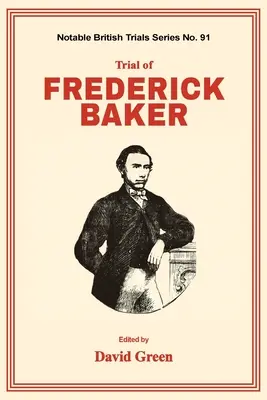 Notable British Trials Series No. 91

Trial of

FREDERICK BAKER

Edited by

David Green